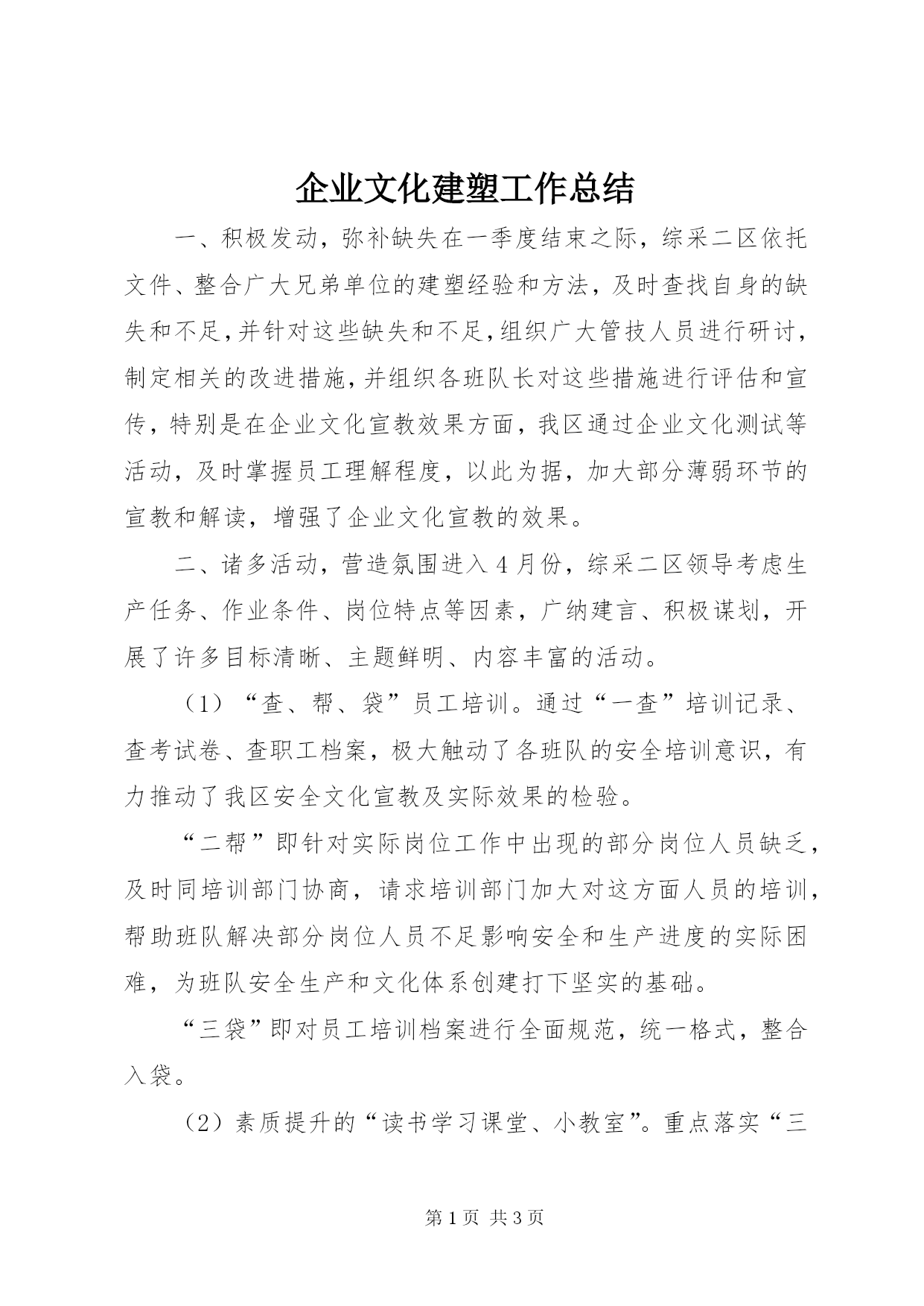 企业文化建塑工作总结

一、积极发动，弥补缺失在一季度结束之际，综采二区依托文件、整合广大兄弟单位的建塑经验和方法，及时查找自身的缺失和不足，并针对这些缺失和不足，组织广大管技人员进行研讨，制定相关的改进措施，并组织各班队长对这些措施进行评估和宣传，特别是在企业文化宣教效果方面，我区通过企业文化测试等活动，及时掌握员工理解程度，以此为据，加大部分薄弱环节的宣教和解读，增强了企业文化宣教的效果。

二、诸多活动，营造氛围进入4月份，综采二区领导考虑生产任务、作业条件、岗位特点等因素，广纳建言、积极谋划，开展了许多目标清晰、主题鲜明、内容丰富的活动。

（1）“查、帮、袋”员工培训。通过“一查”培训记录、查考试卷、查职工档案，极大触动了各班队的安全培训意识，有力推动了我区安全文化宣教及实际效果的检验。

“二帮”即针对实际岗位工作中出现的部分岗位人员缺乏，及时同培训部门协商，请求培训部门加大对这方面人员的培训，帮助班队解决部分岗位人员不足影响安全和生产进度的实际困难，为班队安全生产和文化体系创建打下坚实的基础。

“三袋”即对员工培训档案进行全面规范，统一格式，整合入袋。

（2）素质提升的“读书学习课堂、小教室”。重点落实“三

第1页 共3页